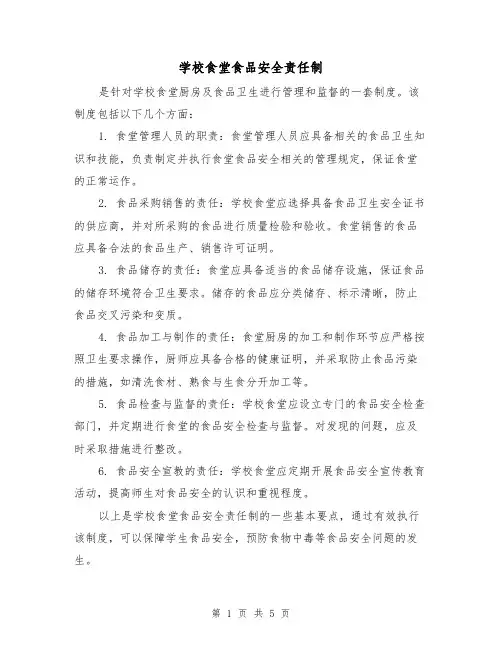 学校食堂食品安全责任制

是针对学校食堂厨房及食品卫生进行管理和监督的一套制度。该制度包括以下几个方面：

1. 食堂管理人员的职责：食堂管理人员应具备相关的食品卫生知识和技能，负责制定并执行食堂食品安全相关的管理规定，保证食堂的正常运作。

2. 食品采购销售的责任：学校食堂应选择具备食品卫生安全证书的供应商，并对所采购的食品进行质量检验和验收。食堂销售的食品应具备合法的食品生产、销售许可证明。

3. 食品储存的责任：食堂应具备适当的食品储存设施，保证食品的储存环境符合卫生要求。储存的食品应分类储存、标示清晰，防止食品交叉污染和变质。

4. 食品加工与制作的责任：食堂厨房的加工和制作环节应严格按照卫生要求操作，厨师应具备合格的健康证明，并采取防止食品污染的措施，如清洗食材、熟食与生食分开加工等。

5. 食品检查与监督的责任：学校食堂应设立专门的食品安全检查部门，并定期进行食堂的食品安全检查与监督。对发现的问题，应及时采取措施进行整改。

6. 食品安全宣教的责任：学校食堂应定期开展食品安全宣传教育活动，提高师生对食品安全的认识和重视程度。

以上是学校食堂食品安全责任制的一些基本要点，通过有效执行该制度，可以保障学生食品安全，预防食物中毒等食品安全问题的发生。

第 1 页 共 5 页